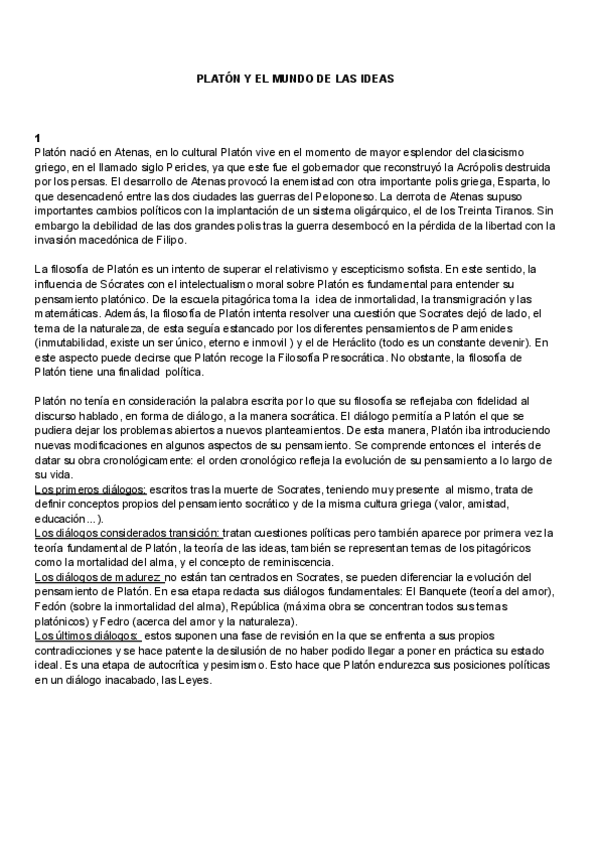 PLATÓN Y EL MUNDO DE LAS IDEAS

1
Platón nació en Atenas, en lo cultural Platón vive en el momento de mayor esplendor del clasicismo griego, en el llamado siglo Pericles, ya que este fue el gobernador que reconstruyó la Acrópolis destruida por los persas. El desarrollo de Atenas provocó la enemistad con otra importante polis griega, Esparta, lo que desencadenó entre las dos ciudades las guerras del Peloponeso. La derrota de Atenas supuso importantes cambios políticos con la implantación de un sistema oligárquico, el de los Treinta Tiranos. Sin embargo la debilidad de las dos grandes polis tras la guerra desembocó en la pérdida de la libertad con la invasión macedónica de Filipo.

La filosofía de Platón es un intento de superar el relativismo y escepticismo sofista. En este sentido, la influencia de Sócrates con el intelectualismo moral sobre Platón es fundamental para entender su pensamiento platónico. De la escuela pitagórica toma la idea de inmortalidad, la transmigración y las matemáticas. Además, la filosofía de Platón intenta resolver una cuestión que Socrates dejó de lado, el tema de la naturaleza, de esta seguía estancado por los diferentes pensamientos de Parmenides (inmutabilidad, existe un ser único, eterno e inmovil ) y el de Heráclito (todo es un constante devenir). En este aspecto puede decirse que Platón recoge la Filosofía Presocrática. No obstante, la filosofía de Platón tiene una finalidad política.

Platón no tenía en consideración la palabra escrita por lo que su filosofía se reflejaba con fidelidad al discurso hablado, en forma de diálogo, a la manera socrática. El diálogo permitía a Platón el que se pudiera dejar los problemas abiertos a nuevos planteamientos. De esta manera, Platón iba introduciendo nuevas modificaciones en algunos aspectos de su pensamiento. Se comprende entonces el interés de datar su obra cronológicamente: el orden cronológico refleja la evolución de su pensamiento a lo largo de su vida.
Los primeros diálogos: escritos tras la muerte de Socrates, teniendo muy presente al mismo, trata de definir conceptos propios del pensamiento socrático y de la misma cultura griega (valor, amistad, educación...).
Los diálogos considerados transición: tratan cuestiones políticas pero también aparece por primera vez la teoría fundamental de Platón, la teoría de las ideas, también se representan temas de los pitagóricos como la mortalidad del alma, y el concepto de reminiscencia.
Los diálogos de madurez no están tan centrados en Socrates, se pueden diferenciar la evolución del pensamiento de Platón. En esa etapa redacta sus diálogos fundamentales: El Banquete (teoría del amor), Fedón (sobre la inmortalidad del alma), República (máxima obra se concentran todos sus temas platónicos) y Fedro (acerca del amor y la naturaleza).
Los últimos diálogos: estos suponen una fase de revisión en la que se enfrenta a sus propios contradicciones y se hace patente la desilusión de no haber podido llegar a poner en práctica su estado ideal. Es una etapa de autocrítica y pesimismo. Esto hace que Platón endurezca sus posiciones políticas en un diálogo inacabado, las Leyes.